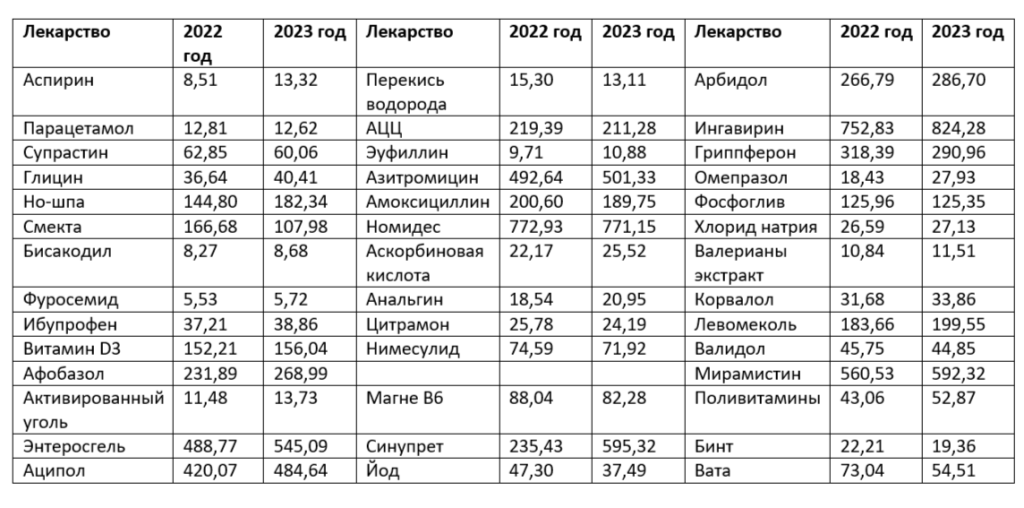 | Лекарство | 2022 год | 2023 год | Лекарство | 2022 год | 2023 год | Лекарство | 2022 год | 2023 год |
|---|---|---|---|---|---|---|---|---|
| Аспирин | 8,51 | 13,32 | Перекись водорода | 15,30 | 13,11 | Арбидол | 266,79 | 286,70 |
| Парацетамол | 12,81 | 12,62 | АЦЦ | 219,39 | 211,28 | Ингавирин | 752,83 | 824,28 |
| Супрастин | 62,85 | 60,06 | Эуфиллин | 9,71 | 10,88 | Гриппферон | 318,39 | 290,96 |
| Глицин | 36,64 | 40,41 | Азитромицин | 492,64 | 501,33 | Омепразол | 18,43 | 27,93 |
| Но-шпа | 144,80 | 182,34 | Амоксициллин | 200,60 | 189,75 | Фосфоглив | 125,96 | 125,35 |
| Смекта | 166,68 | 107,98 | Номидес | 772,93 | 771,15 | Хлорид натрия | 26,59 | 27,13 |
| Бисакодил | 8,27 | 8,68 | Аскорбиновая кислота | 22,17 | 25,52 | Валерианы экстракт | 10,84 | 11,51 |
| Фуросемид | 5,53 | 5,72 | Анальгин | 18,54 | 20,95 | Корвалол | 31,68 | 33,86 |
| Ибупрофен | 37,21 | 38,86 | Цитрамон | 25,78 | 24,19 | Левомеколь | 183,66 | 199,55 |
| Витамин D3 | 152,21 | 156,04 | Нимесулид | 74,59 | 71,92 | Валидол | 45,75 | 44,85 |
| Афобазол | 231,89 | 268,99 | | | | Мирамистин | 560,53 | 592,32 |
| Активированный уголь | 11,48 | 13,73 | Магне В6 | 88,04 | 82,28 | Поливитамины | 43,06 | 52,87 |
| Энтеросгель | 488,77 | 545,09 | Синупрет | 235,43 | 595,32 | Бинт | 22,21 | 19,36 |
| Аципол | 420,07 | 484,64 | Йод | 47,30 | 37,49 | Вата | 73,04 | 54,51 |